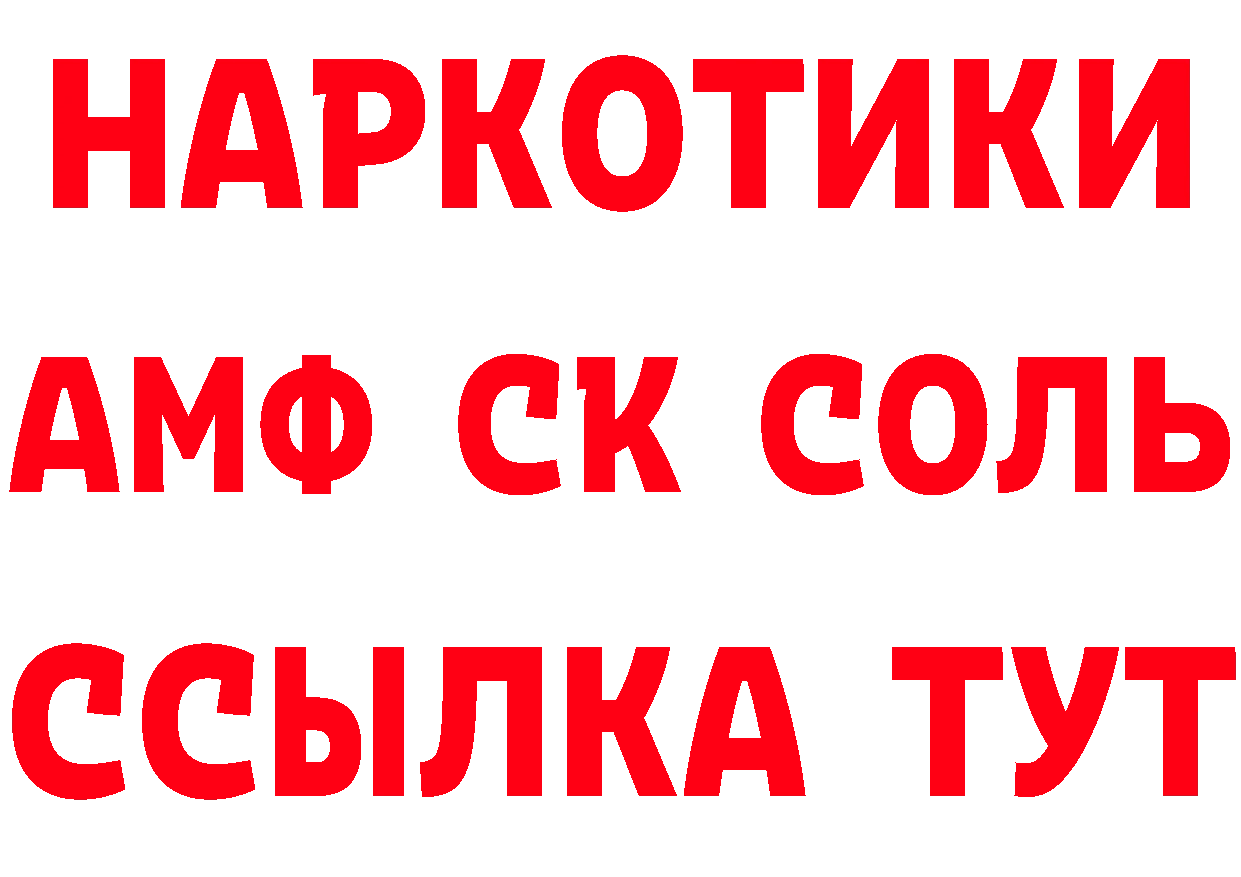 НАРКОТИКИ

АМФ СК СОЛЬ

ССЫЛКА ТУТ